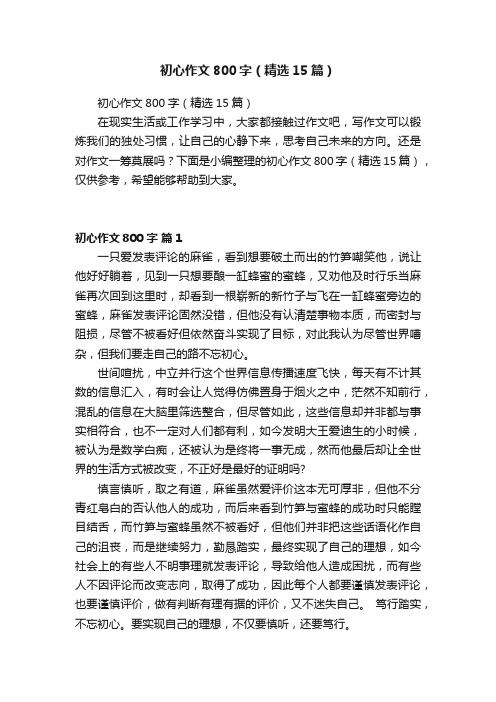 初心作文 800 字（精选 15 篇）

初心作文 800 字（精选 15 篇）

在现实生活或工作学习中，大家都接触过作文吧，写作文可以锻炼我们的独处习惯，让自己的心静下来，思考自己未来的方向。还是对作文一筹莫展吗？下面是小编整理的初心作文 800 字（精选 15 篇），仅供参考，希望能够帮助到大家。

初心作文 800 字 篇 1

一只爱发表评论的麻雀，看到想要破土而出的竹笋嘲笑他，说让他好好躺着，见到一只想要酿一缸蜂蜜的蜜蜂，又劝他及时行乐当麻雀再次回到这里时，却看到一根崭新的新竹子与飞在一缸蜂蜜旁边的蜜蜂，麻雀发表评论固然没错，但他没有认清楚事物本质，而密封与阻损，尽管不被看好但依然奋斗实现了目标，对此我认为尽管世界嘈杂，但我们要走自己的路不忘初心。

世间喧扰，中立并行这个世界信息传播速度飞快，每天有不计其数的信息汇入，有时会让人觉得仿佛置身于烟火之中，茫然不知前行，混乱的信息在大脑里筛选整合，但尽管如此，这些信息却并非都与事实相符合，也不一定对人们都有利，如今发明大王爱迪生的小时候，被认为是数学白痴，还被认为是终将一事无成，然而他最后却让全世界的生活方式被改变，不正好是最好的证明吗?

慎言慎听，取之有道，麻雀虽然爱评价这本无可厚非，但他不分青红皂白的否认他人的成功，而后来看到竹笋与蜜蜂的成功时只能瞠目结舌，而竹笋与蜜蜂虽然不被看好，但他们并非把这些话语化作自己的沮丧，而是继续努力，勤恳踏实，最终实现了自己的理想，如今社会上的有些人不明事理就发表评论，导致给他人造成困扰，而有些人不因评论而改变志向，取得了成功，因此每个人都要谨慎发表评论，也要谨慎评价，做有判断有理有据的评价，又不迷失自己。 笃行踏实，不忘初心。要实现自己的理想，不仅要慎听，还要笃行。